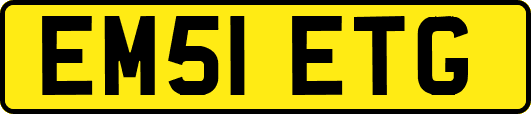 EM51 ETG